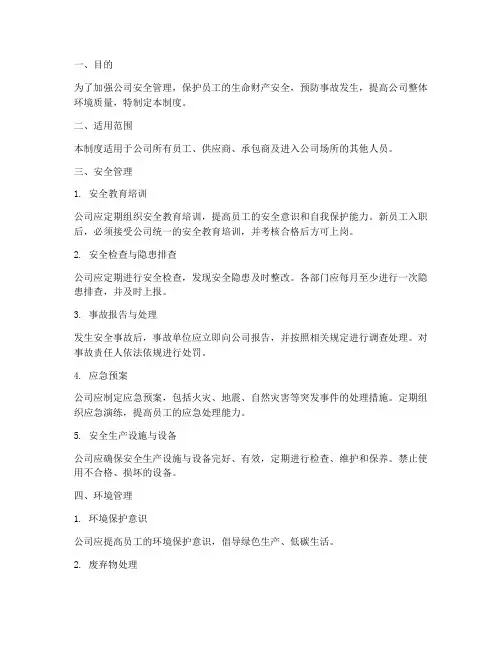 一、目的

为了加强公司安全管理，保护员工的生命财产安全，预防事故发生，提高公司整体环境质量，特制定本制度。

二、适用范围

本制度适用于公司所有员工、供应商、承包商及进入公司场所的其他人员。

三、安全管理

1. 安全教育培训

公司应定期组织安全教育培训，提高员工的安全意识和自我保护能力。新员工入职后，必须接受公司统一的安全教育培训，并考核合格后方可上岗。

2. 安全检查与隐患排查

公司应定期进行安全检查，发现安全隐患及时整改。各部门应每月至少进行一次隐患排查，并及时上报。

3. 事故报告与处理

发生安全事故后，事故单位应立即向公司报告，并按照相关规定进行调查处理。对事故责任人依法依规进行处罚。

4. 应急预案

公司应制定应急预案，包括火灾、地震、自然灾害等突发事件的处理措施。定期组织应急演练，提高员工的应急处理能力。

5. 安全生产设施与设备

公司应确保安全生产设施与设备完好、有效，定期进行检查、维护和保养。禁止使用不合格、损坏的设备。

四、环境管理

1. 环境保护意识

公司应提高员工的环境保护意识，倡导绿色生产、低碳生活。

2. 废弃物处理